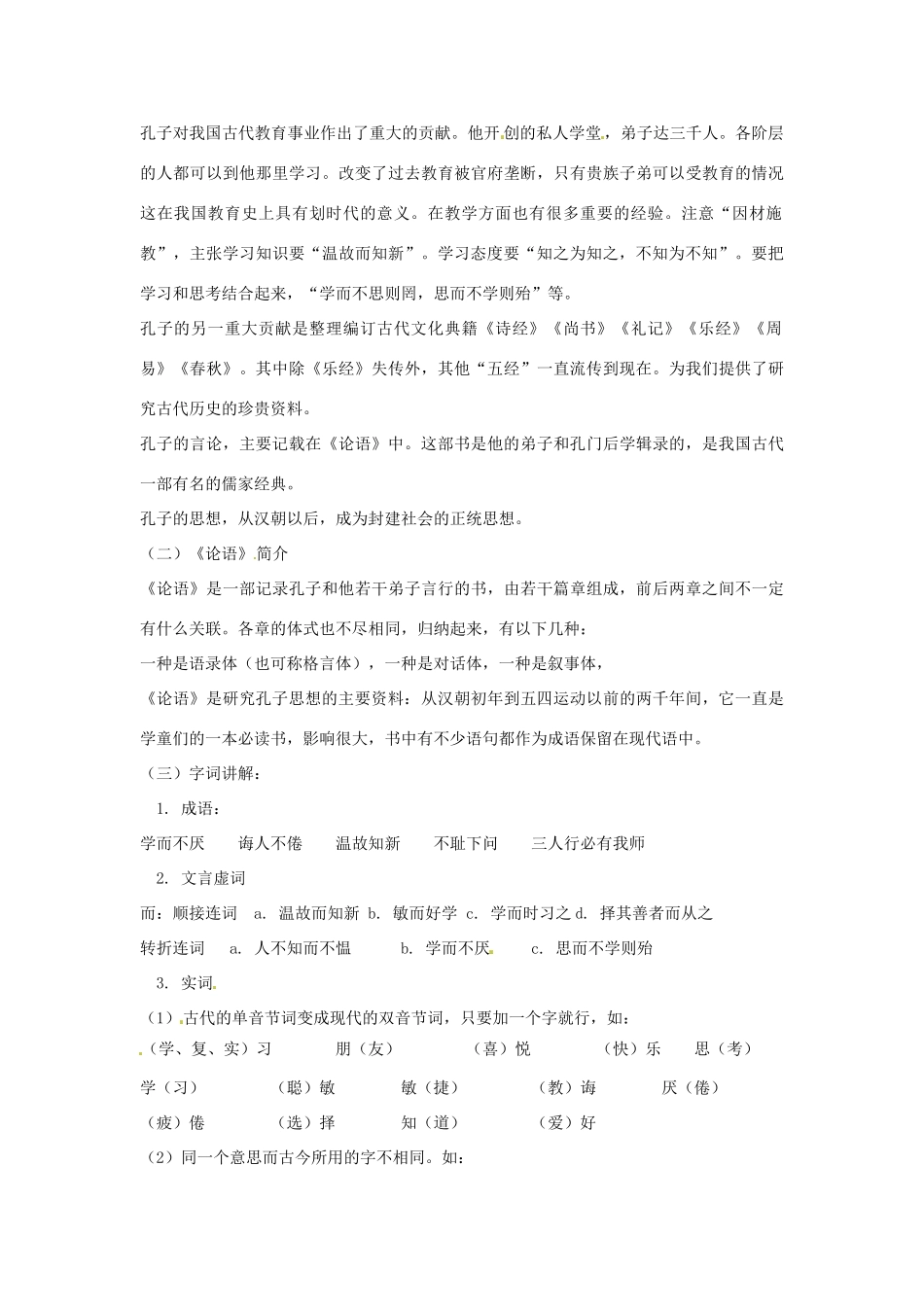 孔子对我国古代教育事业作出了重大的贡献。他开创的私人学堂，弟子达三千人。各阶层的人都可以到他那里学习。改变了过去教育被官府垄断，只有贵族子弟可以受教育的情况这在我国教育史上具有划时代的意义。在教学方面也有很多重要的经验。注意“因材施教”，主张学习知识要“温故而知新”。学习态度要“知之为知之，不知为不知”。要把学习和思考结合起来，“学而不思则罔，思而不学则殆”等。

孔子的另一重大贡献是整理编订古代文化典籍《诗经》《尚书》《礼记》《乐经》《周易》《春秋》。其中除《乐经》失传外，其他“五经”一直流传到现在。为我们提供了研究古代历史的珍贵资料。

孔子的言论，主要记载在《论语》中。这部书是他的弟子和孔门后学辑录的，是我国古代一部有名的儒家经典。

孔子的思想，从汉朝以后，成为封建社会的正统思想。

（二）《论语》简介

《论语》是一部记录孔子和他若干弟子言行的书，由若干篇章组成，前后两章之间不一定有什么关联。各章的体式也不尽相同，归纳起来，有以下几种：

一种是语录体（也可称格言体），一种是对话体，一种是叙事体，

《论语》是研究孔子思想的主要资料：从汉朝初年到五四运动以前的两千年间，它一直是学童们的一本必读书，影响很大，书中有不少语句都作为成语保留在现代语中。

（三）字词讲解：

1. 成语：

学而不厌　　诲人不倦　　温故知新　　不耻下问　　三人行必有我师

2. 文言虚词

而：顺接连词　a. 温故而知新 b. 敏而好学 c. 学而时习之 d. 择其善者而从之

转折连词　a. 人不知而不愠　　b. 学而不厌　　c. 思而不学则殆

3. 实词

（1）古代的单音节词变成现代的双音节词，只要加一个字就行，如：

（学、复、实）习　　朋（友）　　（喜）悦　　（快）乐　　思（考）

学（习）　　（聪）敏　　敏（捷）　　（教）诲　　厌（倦）

（疲）倦　　（选）择　　知（道）　　（爱）好

（2）同一个意思而古今所用的字不相同。如：